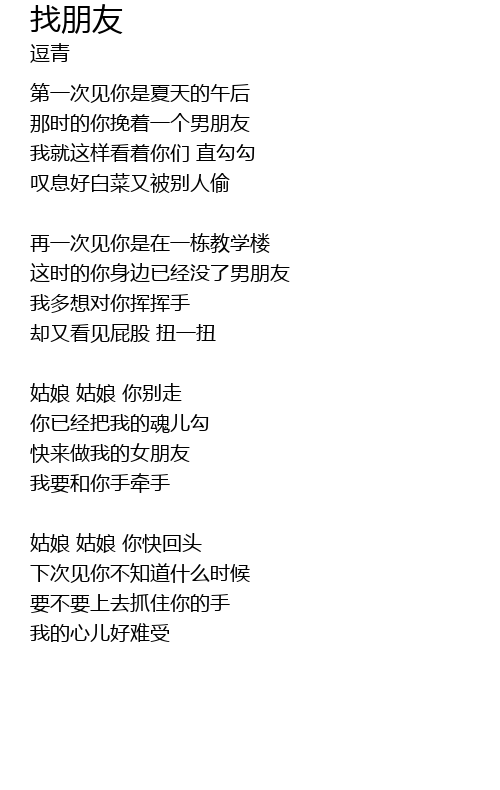 找朋友
逗青

第一次见你是夏天的午后
那时的你挽着一个男朋友
我就这样看着你们 直勾勾
叹息好白菜又被别人偷

再一次见你是在一栋教学楼
这时的你身边已经没了男朋友
我多想对你挥挥手
却又看见屁股 扭一扭

姑娘 姑娘 你别走
你已经把我的魂儿勾
快来做我的女朋友
我要和你手牵手

姑娘 姑娘 你快回头
下次见你不知道什么时候
要不要上去抓住你的手
我的心儿好难受